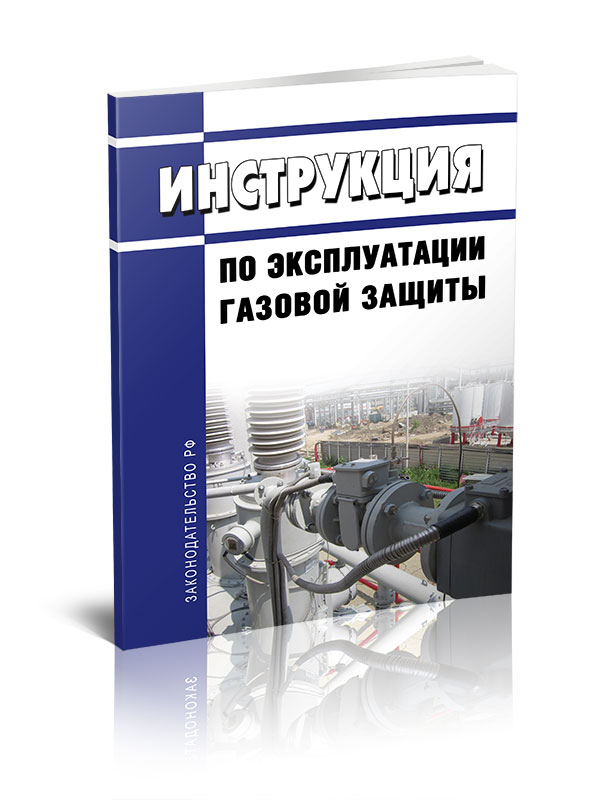 ИНСТРУКЦИЯ

ПО ЭКСПЛУАТАЦИИ ГАЗОВОЙ ЗАЩИТЫ

ЗАКОНОДАТЕЛЬСТВО РФ